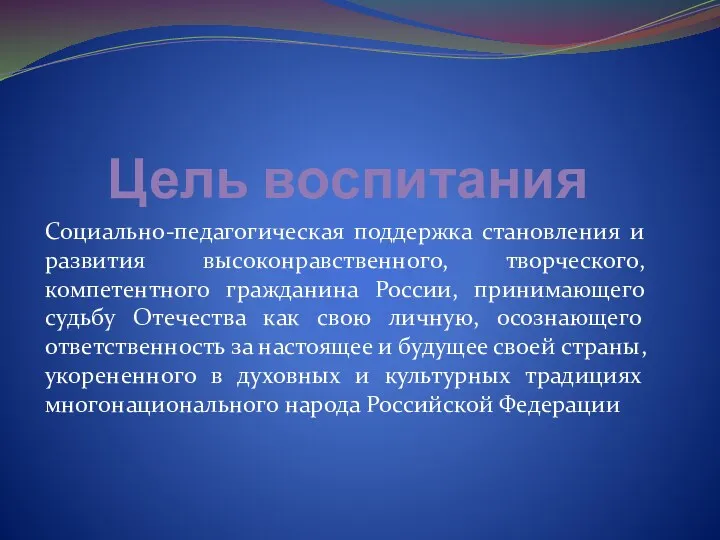 Цель воспитания

Социально-педагогическая поддержка становления и развития высоконравственного, творческого, компетентного гражданина России, принимающего судьбу Отечества как свою личную, осознающего ответственность за настоящее и будущее своей страны, укорененного в духовных и культурных традициях многонационального народа Российской Федерации